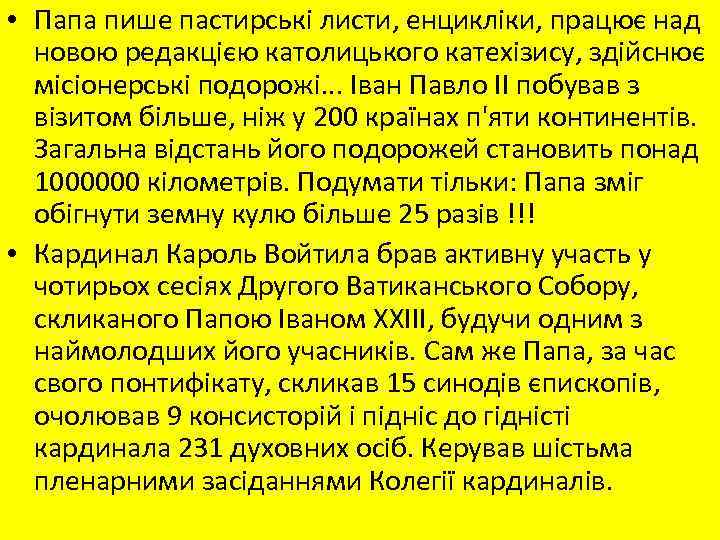 • Папа пише пастирські листи, енцикліки, працює над новою редакцією католицького катехізису, здійснює місіонерські подорожі... Іван Павло ІІ побував з візитом більше, ніж у 200 країнах п'яти континентів. Загальна відстань його подорожей становить понад 1000000 кілометрів. Подумати тільки: Папа зміг обігнути земну кулю більше 25 разів !!!

• Кардинал Кароль Войтила брав активну участь у чотирьох сесіях Другого Ватиканського Собору, скликаного Папою Іваном XXIII, будучи одним з наймолодших його учасників. Сам же Папа, за час свого понтифікату, скликав 15 синодів єпископів, очолював 9 консисторій і підніс до гідністі кардинала 231 духовних осіб. Керував шістьма пленарними засіданнями Колегії кардиналів.